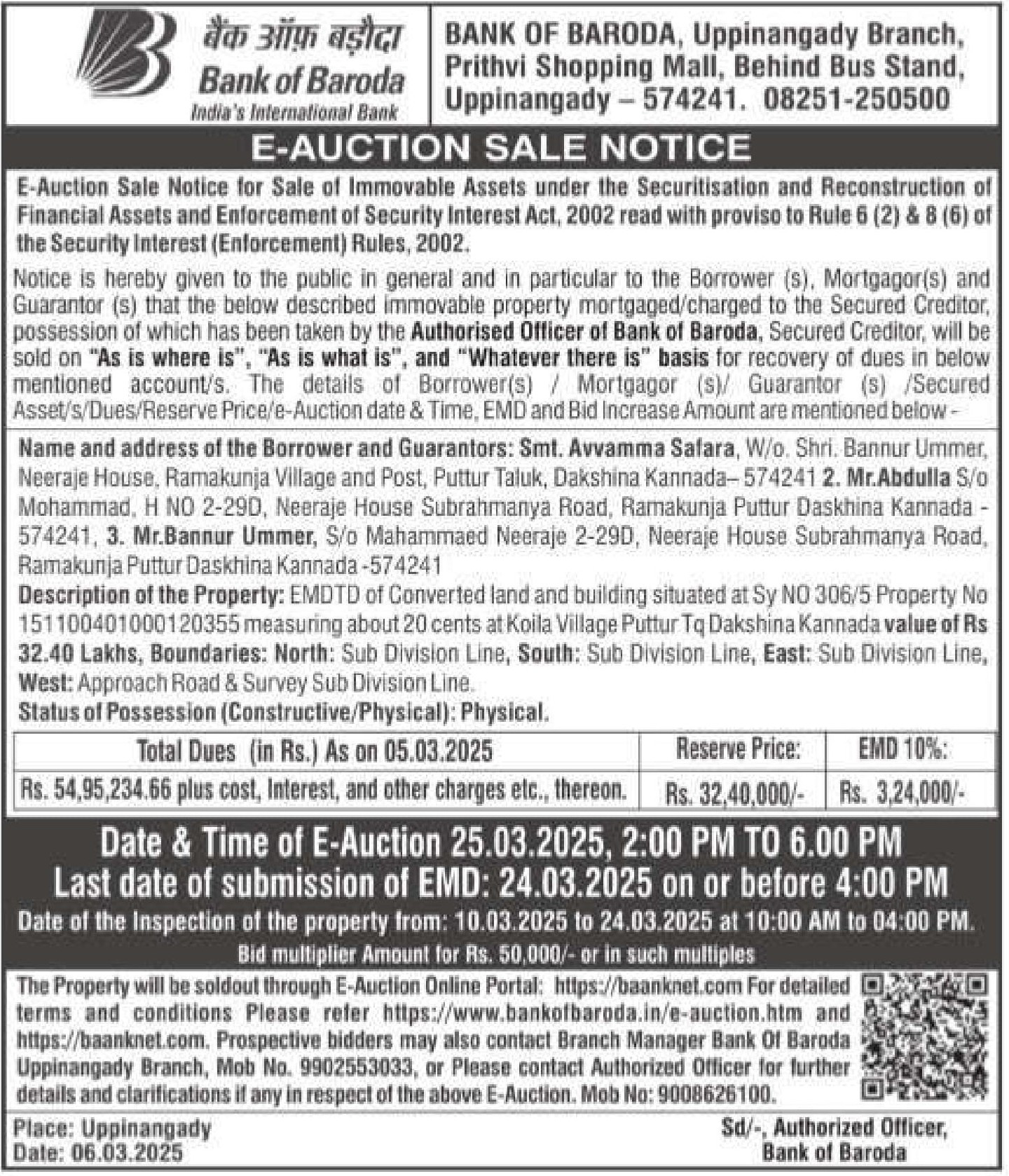 बैंक ऑफ़ बड़ौदा
Bank of Baroda
India's International Bank

BANK OF BARODA, Uppinangady Branch, Prithvi Shopping Mall, Behind Bus Stand, Uppinangady – 574241. 08251-250500

E-AUCTION SALE NOTICE

E-Auction Sale Notice for Sale of Immovable Assets under the Securitisation and Reconstruction of Financial Assets and Enforcement of Security Interest Act, 2002 read with proviso to Rule 6 (2) & 8 (6) of the Security Interest (Enforcement) Rules, 2002.

Notice is hereby given to the public in general and in particular to the Borrower (s), Mortgagor(s) and Guarantor (s) that the below described immovable property mortgaged/charged to the Secured Creditor, possession of which has been taken by the Authorised Officer of Bank of Baroda, Secured Creditor, will be sold on "As is where is", "As is what is", and "Whatever there is" basis for recovery of dues in below mentioned account/s. The details of Borrower(s) / Mortgagor (s)/ Guarantor (s) /Secured Asset/s/Dues/Reserve Price/e-Auction date & Time, EMD and Bid Increase Amount are mentioned below -

Name and address of the Borrower and Guarantors: Smt. Avvamma Safara, W/o. Shri. Bannur Ummer, Neeraje House, Ramakunja Village and Post, Puttur Taluk, Dakshina Kannada– 574241 2. Mr.Abdulla S/o Mohammad, H NO 2-29D, Neeraje House Subrahmanya Road, Ramakunja Puttur Daskhina Kannada - 574241, 3. Mr.Bannur Ummer, S/o Mahammaed Neeraje 2-29D, Neeraje House Subrahmanya Road, Ramakunja Puttur Daskhina Kannada -574241
Description of the Property: EMDTD of Converted land and building situated at Sy NO 306/5 Property No 151100401000120355 measuring about 20 cents at Koila Village Puttur Tq Dakshina Kannada value of Rs 32.40 Lakhs, Boundaries: North: Sub Division Line, South: Sub Division Line, East: Sub Division Line, West: Approach Road & Survey Sub Division Line.
Status of Possession (Constructive/Physical): Physical.

| Total Dues (in Rs.) As on 05.03.2025 | Reserve Price: | EMD 10%: |
|---|---|---|
| Rs. 54,95,234.66 plus cost, Interest, and other charges etc., thereon. | Rs. 32,40,000/- | Rs. 3,24,000/- |

Date & Time of E-Auction 25.03.2025, 2:00 PM TO 6.00 PM
Last date of submission of EMD: 24.03.2025 on or before 4:00 PM
Date of the Inspection of the property from: 10.03.2025 to 24.03.2025 at 10:00 AM to 04:00 PM.
Bid multiplier Amount for Rs. 50,000/- or in such multiples

The Property will be soldout through E-Auction Online Portal: https://baanknet.com For detailed terms and conditions Please refer https://www.bankofbaroda.in/e-auction.htm and https://baanknet.com. Prospective bidders may also contact Branch Manager Bank Of Baroda Uppinangady Branch, Mob No. 9902553033, or Please contact Authorized Officer for further details and clarifications if any in respect of the above E-Auction. Mob No: 9008626100.

Place: Uppinangady
Date: 06.03.2025

Sd/-, Authorized Officer,
Bank of Baroda